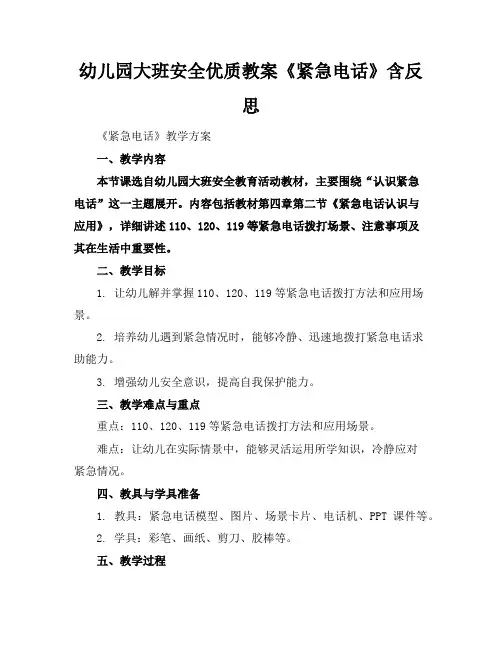 幼儿园大班安全优质教案《紧急电话》含反思

《紧急电话》教学方案

一、教学内容

本节课选自幼儿园大班安全教育活动教材，主要围绕“认识紧急电话”这一主题展开。内容包括教材第四章第二节《紧急电话认识与应用》，详细讲述 110、120、119 等紧急电话拨打场景、注意事项及其在生活中重要性。

二、教学目标

1. 让幼儿解并掌握 110、120、119 等紧急电话拨打方法和应用场景。

2. 培养幼儿遇到紧急情况时，能够冷静、迅速地拨打紧急电话求助能力。

3. 增强幼儿安全意识，提高自我保护能力。

三、教学难点与重点

重点：110、120、119 等紧急电话拨打方法和应用场景。

难点：让幼儿在实际情景中，能够灵活运用所学知识，冷静应对紧急情况。

四、教具与学具准备

1. 教具：紧急电话模型、图片、场景卡片、电话机、PPT 课件等。

2. 学具：彩笔、画纸、剪刀、胶棒等。

五、教学过程